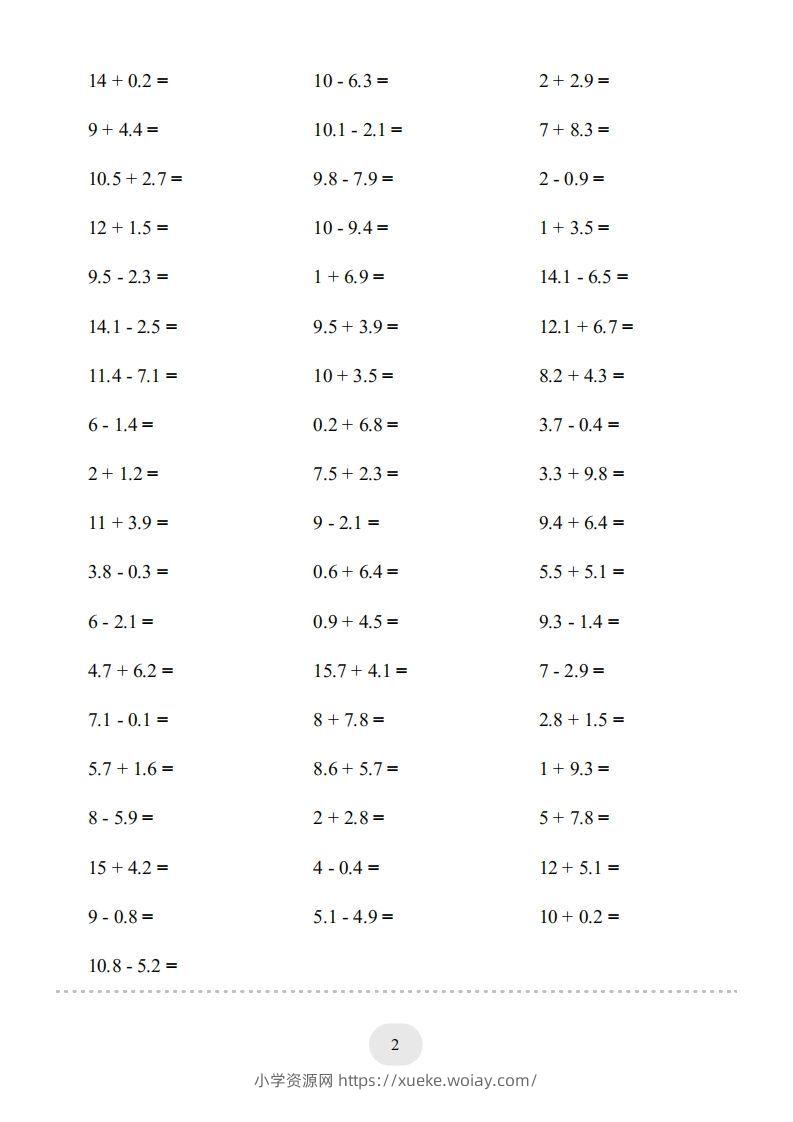 $14 + 0.2 =$

$9 + 4.4 =$

$10.5 + 2.7 =$

$12 + 1.5 =$

$9.5 - 2.3 =$

$14.1 - 2.5 =$

$11.4 - 7.1 =$

$6 - 1.4 =$

$2 + 1.2 =$

$11 + 3.9 =$

$3.8 - 0.3 =$

$6 - 2.1 =$

$4.7 + 6.2 =$

$7.1 - 0.1 =$

$5.7 + 1.6 =$

$8 - 5.9 =$

$15 + 4.2 =$

$9 - 0.8 =$

$10.8 - 5.2 =$

$10 - 6.3 =$

$10.1 - 2.1 =$

$9.8 - 7.9 =$

$10 - 9.4 =$

$1 + 6.9 =$

$9.5 + 3.9 =$

$10 + 3.5 =$

$0.2 + 6.8 =$

$7.5 + 2.3 =$

$9 - 2.1 =$

$0.6 + 6.4 =$

$0.9 + 4.5 =$

$15.7 + 4.1 =$

$8 + 7.8 =$

$8.6 + 5.7 =$

$2 + 2.8 =$

$4 - 0.4 =$

$5.1 - 4.9 =$

$2 + 2.9 =$

$7 + 8.3 =$

$2 - 0.9 =$

$1 + 3.5 =$

$14.1 - 6.5 =$

$12.1 + 6.7 =$

$8.2 + 4.3 =$

$3.7 - 0.4 =$

$3.3 + 9.8 =$

$9.4 + 6.4 =$

$5.5 + 5.1 =$

$9.3 - 1.4 =$

$7 - 2.9 =$

$2.8 + 1.5 =$

$1 + 9.3 =$

$5 + 7.8 =$

$12 + 5.1 =$

$10 + 0.2 =$

2

小学资源网 https://xueke.woiay.com/